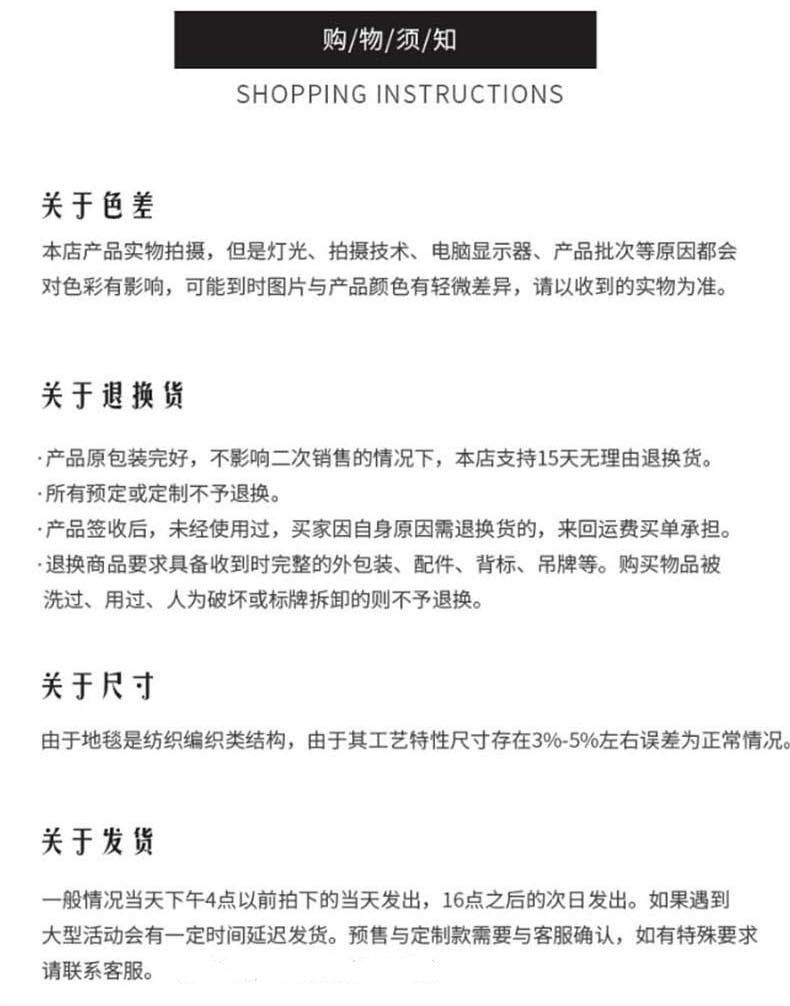 购/物/须/知

SHOPPING INSTRUCTIONS

关于色差

本店产品实物拍摄，但是灯光、拍摄技术、电脑显示器、产品批次等原因都会对色彩有影响，可能到时图片与产品颜色有轻微差异，请以收到的实物为准。

关于退换货

·产品原包装完好，不影响二次销售的情况下，本店支持15天无理由退换货。
·所有预定或定制不予退换。
·产品签收后，未经使用过，买家因自身原因需退换货的，来回运费买单承担。
·退换商品要求具备收到时完整的外包装、配件、背标、吊牌等。购买物品被洗过、用过、人为破坏或标牌拆卸的则不予退换。

关于尺寸

由于地毯是纺织编织类结构，由于其工艺特性尺寸存在3%-5%左右误差为正常情况。

关于发货

一般情况当天下午4点以前拍下的当天发出，16点之后的次日发出。如果遇到大型活动会有一定时间延迟发货。预售与定制款需要与客服确认，如有特殊要求请联系客服。